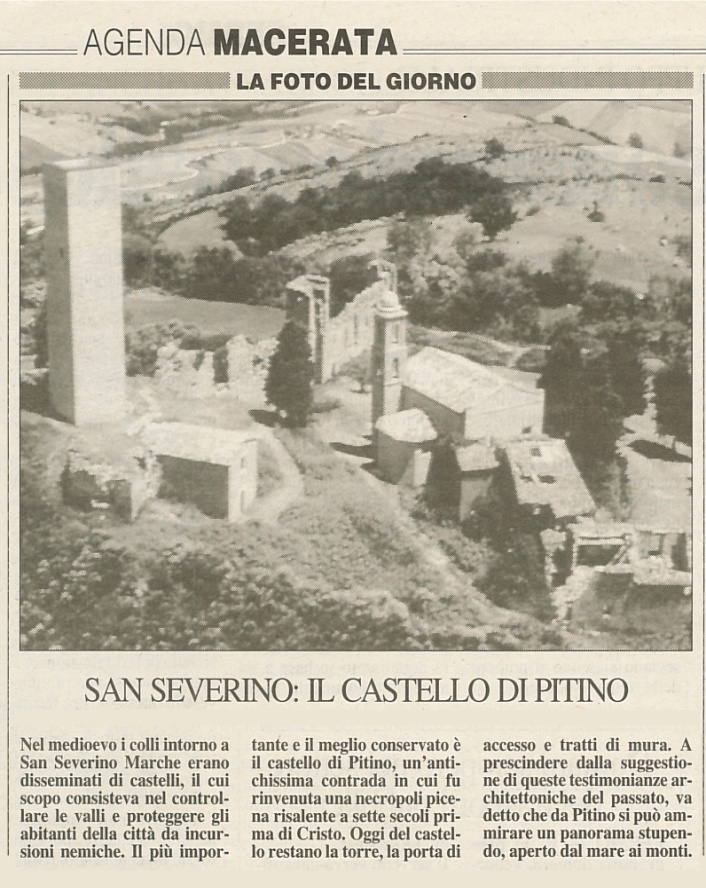 AGENDA MACERATA

LA FOTO DEL GIORNO

SAN SEVERINO: IL CASTELLO DI PITINO

Nel medioevo i colli intorno a San Severino Marche erano disseminati di castelli, il cui scopo consisteva nel controllare le valli e proteggere gli abitanti della città da incursioni nemiche. Il più importante e il meglio conservato è il castello di Pitino, un'antichissima contrada in cui fu rinvenuta una necropoli picena risalente a sette secoli prima di Cristo. Oggi del castello restano la torre, la porta di accesso e tratti di mura. A prescindere dalla suggestione di queste testimonianze architettoniche del passato, va detto che da Pitino si può ammirare un panorama stupendo, aperto dal mare ai monti.